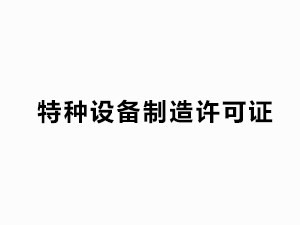 特种设备制造许可证